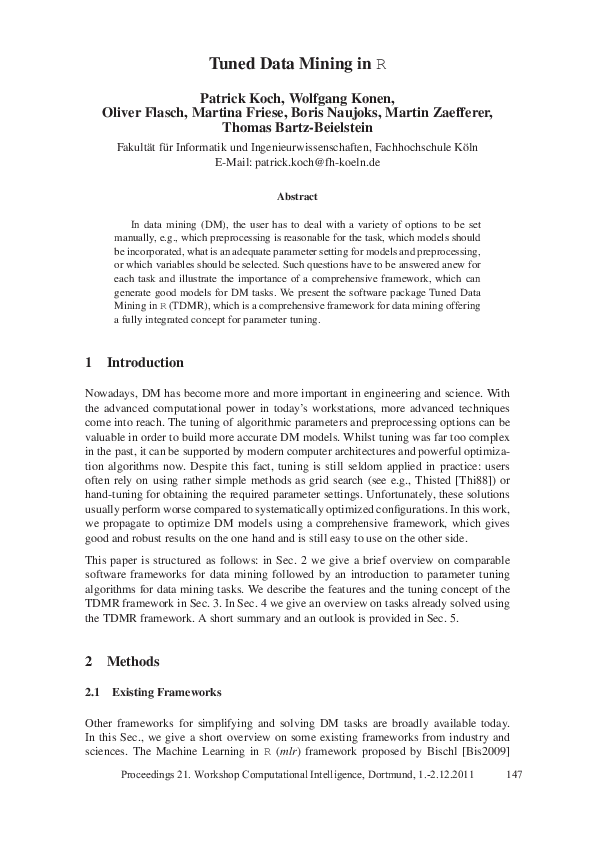 Tuned Data Mining in R

Patrick Koch, Wolfgang Konen, Oliver Flasch, Martina Friese, Boris Naujoks, Martin Zaefferer, Thomas Bartz-Beielstein

Fakultät für Informatik und Ingenieurwissenschaften, Fachhochschule Köln
E-Mail: patrick.koch@fh-koeln.de

Abstract

In data mining (DM), the user has to deal with a variety of options to be set manually, e.g., which preprocessing is reasonable for the task, which models should be incorporated, what is an adequate parameter setting for models and preprocessing, or which variables should be selected. Such questions have to be answered anew for each task and illustrate the importance of a comprehensive framework, which can generate good models for DM tasks. We present the software package Tuned Data Mining in R (TDMR), which is a comprehensive framework for data mining offering a fully integrated concept for parameter tuning.

1 Introduction

Nowadays, DM has become more and more important in engineering and science. With the advanced computational power in today's workstations, more advanced techniques come into reach. The tuning of algorithmic parameters and preprocessing options can be valuable in order to build more accurate DM models. Whilst tuning was far too complex in the past, it can be supported by modern computer architectures and powerful optimization algorithms now. Despite this fact, tuning is still seldom applied in practice: users often rely on using rather simple methods as grid search (see e.g., Thisted [Thi88]) or hand-tuning for obtaining the required parameter settings. Unfortunately, these solutions usually perform worse compared to systematically optimized configurations. In this work, we propagate to optimize DM models using a comprehensive framework, which gives good and robust results on the one hand and is still easy to use on the other side.

This paper is structured as follows: in Sec. 2 we give a brief overview on comparable software frameworks for data mining followed by an introduction to parameter tuning algorithms for data mining tasks. We describe the features and the tuning concept of the TDMR framework in Sec. 3. In Sec. 4 we give an overview on tasks already solved using the TDMR framework. A short summary and an outlook is provided in Sec. 5.

2 Methods

2.1 Existing Frameworks

Other frameworks for simplifying and solving DM tasks are broadly available today. In this Sec., we give a short overview on some existing frameworks from industry and sciences. The Machine Learning in R (mlr) framework proposed by Bischl [Bis2009]

Proceedings 21. Workshop Computational Intelligence, Dortmund, 1.-2.12.2011 147